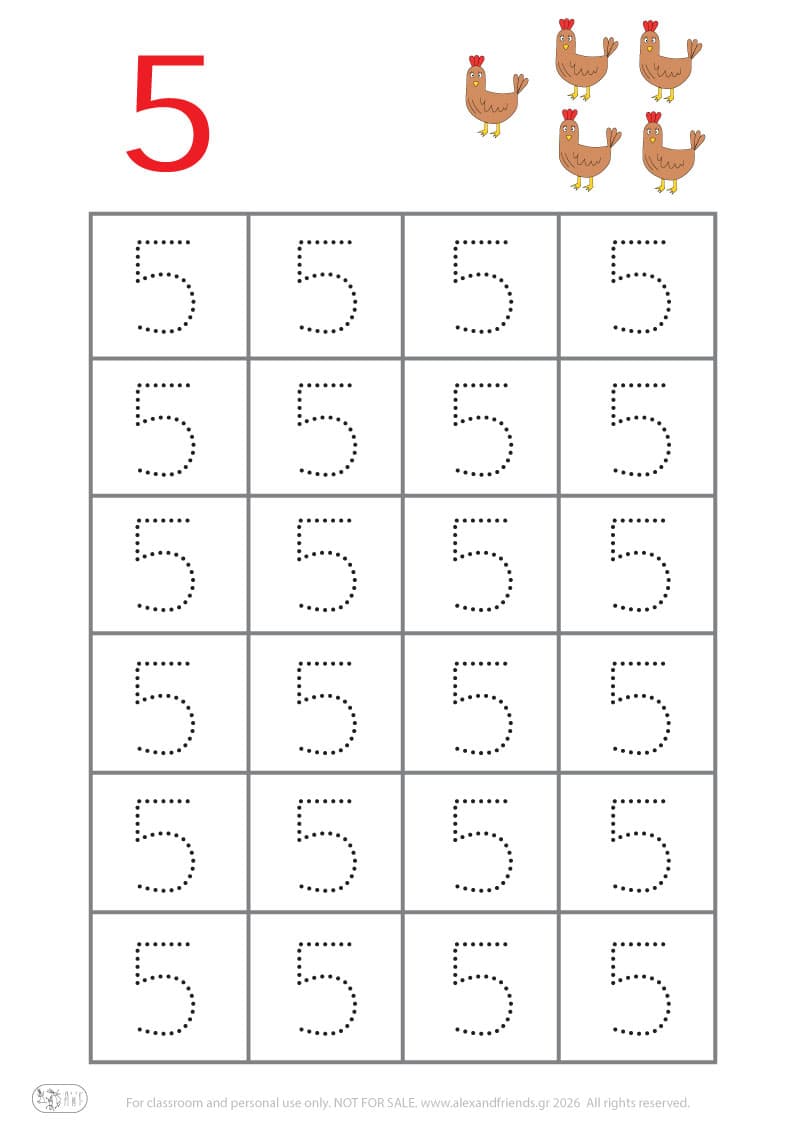 5

| 5 | 5 | 5 | 5 |
|---|---|---|---|
| 5 | 5 | 5 | 5 |
| 5 | 5 | 5 | 5 |
| 5 | 5 | 5 | 5 |
| 5 | 5 | 5 | 5 |
| 5 | 5 | 5 | 5 |

For classroom and personal use only. NOT FOR SALE. www.alexandfriends.gr 2026 All rights reserved.